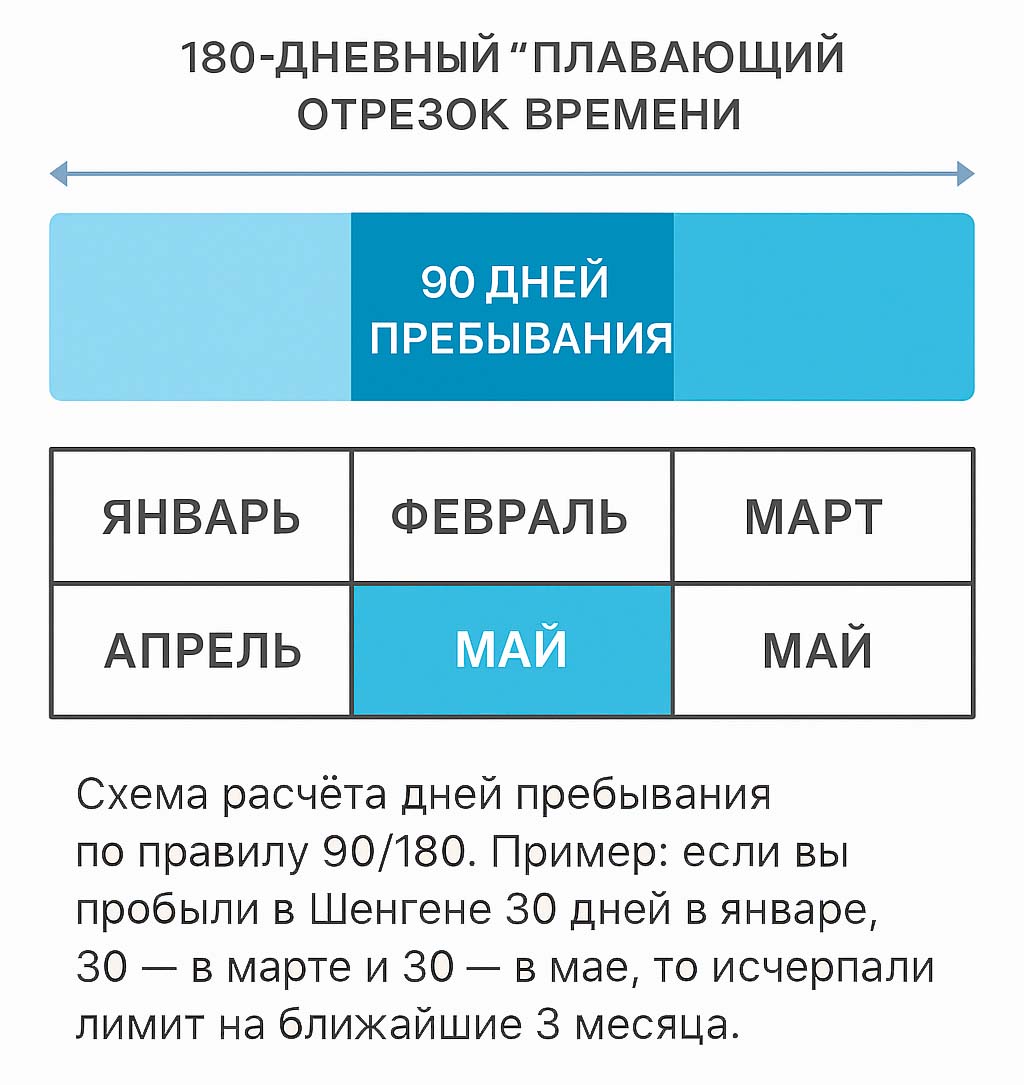 180-ДНЕВНЫЙ “ПЛАВАЮЩИЙ ОТРЕЗОК ВРЕМЕНИ

90 ДНЕЙ ПРЕБЫВАНИЯ

| ЯНВАРЬ | ФЕВРАЛЬ | МАРТ |
|---|---|---|
| АПРЕЛЬ | МАЙ | МАЙ |

Схема расчёта дней пребывания по правилу 90/180. Пример: если вы пробыли в Шенгене 30 дней в январе, 30 — в марте и 30 — в мае, то исчерпали лимит на ближайшие 3 месяца.